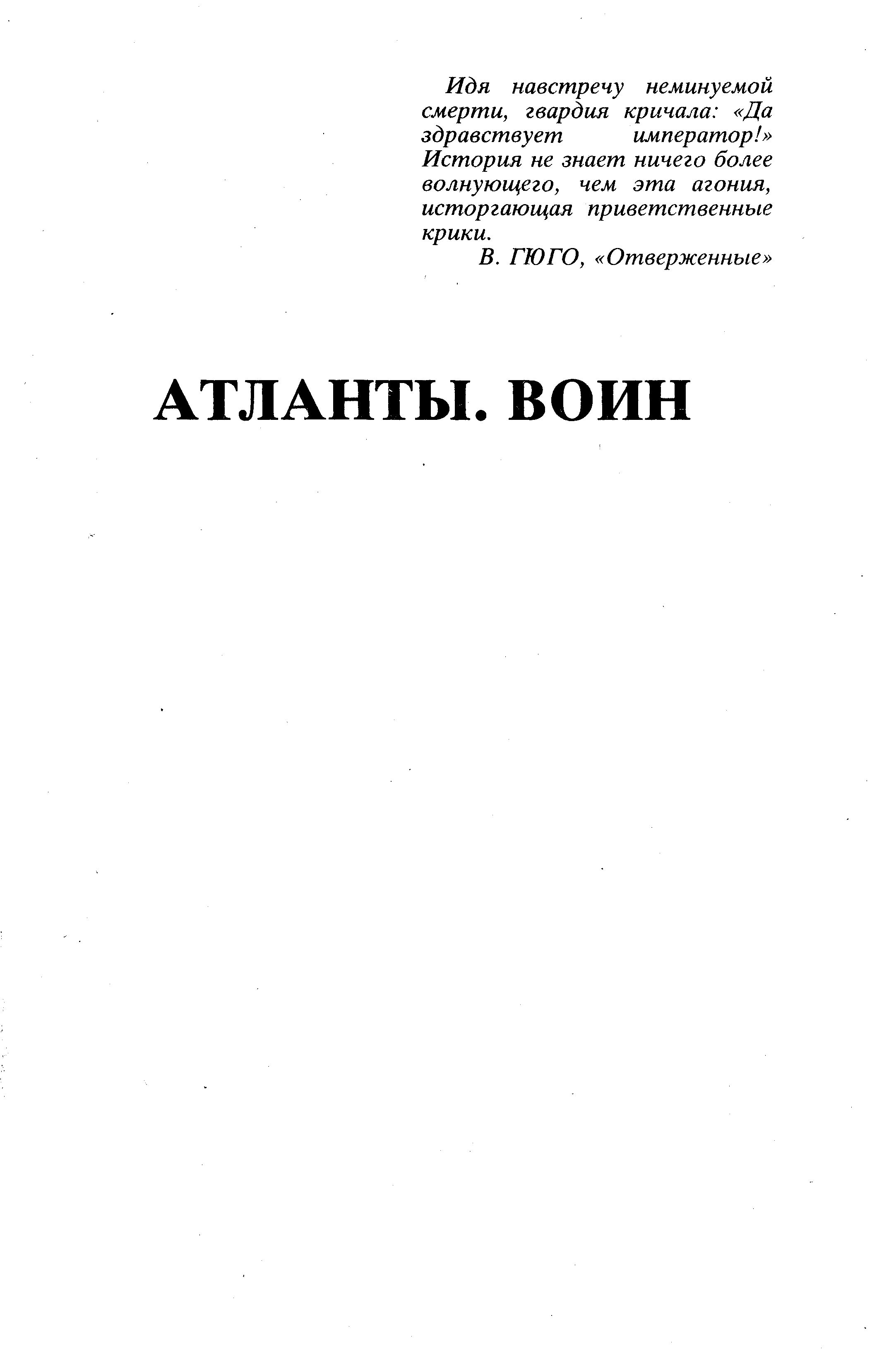 Идя навстречу неминуемой смерти, гвардия кричала: «Да здравствует император!» История не знает ничего более волнующего, чем эта агония, исторгающая приветственные крики.

В. ГЮГО, «Отверженные»

АТЛАНТЫ. ВОИН